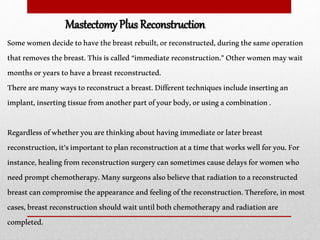 Mastectomy Plus Reconstruction

Some women decide to have the breast rebuilt, or reconstructed, during the same operation that removes the breast. This is called "immediate reconstruction." Other women may wait months or years to have a breast reconstructed.
There are many ways to reconstruct a breast. Different techniques include inserting an implant, inserting tissue from another part of your body, or using a combination .

Regardless of whether you are thinking about having immediate or later breast reconstruction, it's important to plan reconstruction at a time that works well for you. For instance, healing from reconstruction surgery can sometimes cause delays for women who need prompt chemotherapy. Many surgeons also believe that radiation to a reconstructed breast can compromise the appearance and feeling of the reconstruction. Therefore, in most cases, breast reconstruction should wait until both chemotherapy and radiation are completed.